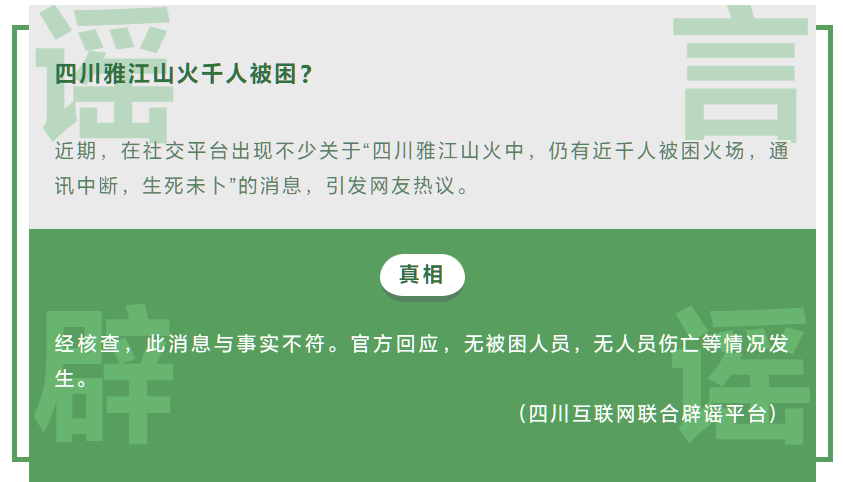 谣 言

四川雅江山火千人被困？

近期，在社交平台出现不少关于“四川雅江山火中，仍有近千人被困火场，通讯中断，生死未卜”的消息，引发网友热议。

真相

辟 谣

经核查，此消息与事实不符。官方回应，无被困人员，无人员伤亡等情况发生。

（四川互联网联合辟谣平台）